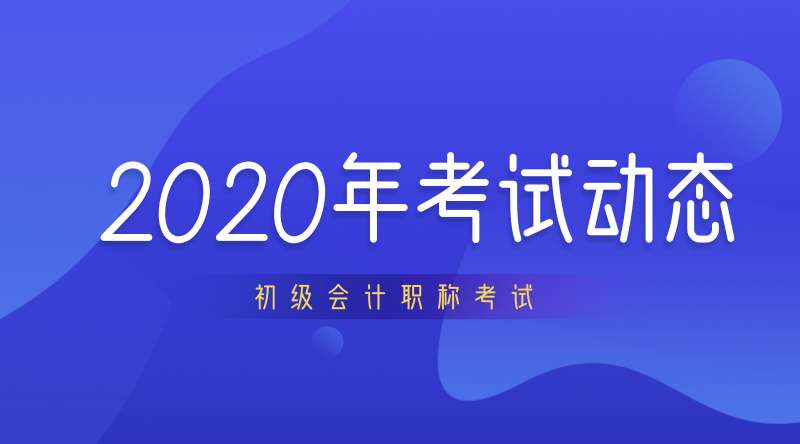 2020年考试动态

初级会计职称考试